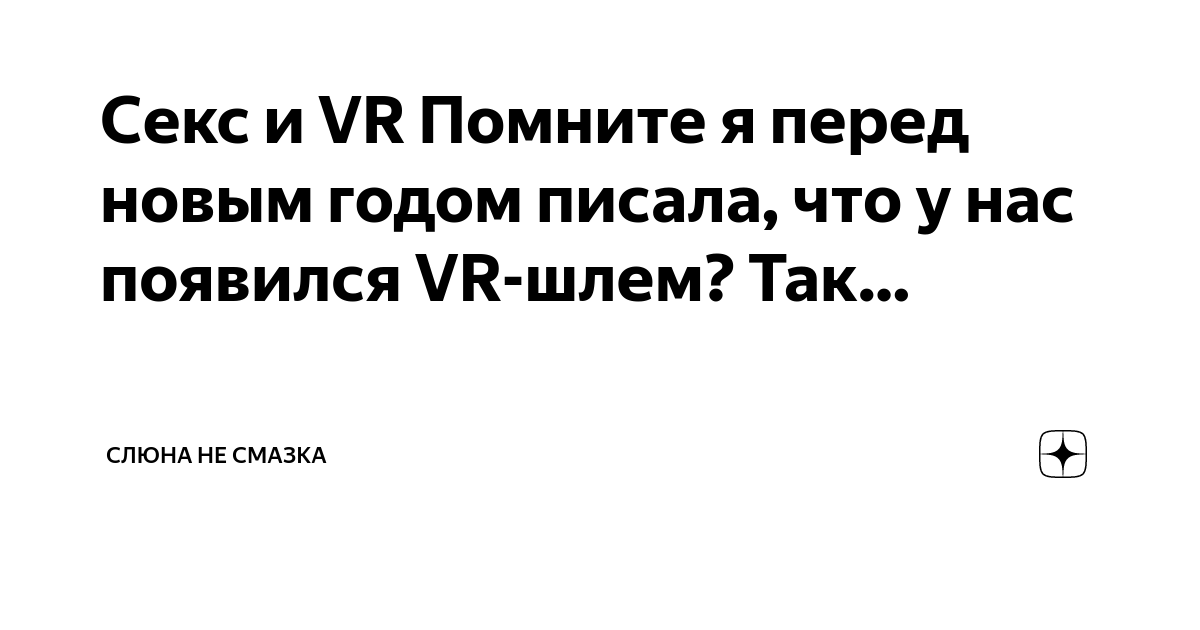 Секс и VR Помните я перед новым годом писала, что у нас появился VR-шлем? Так...

СЛЮНА НЕ СМАЗКА